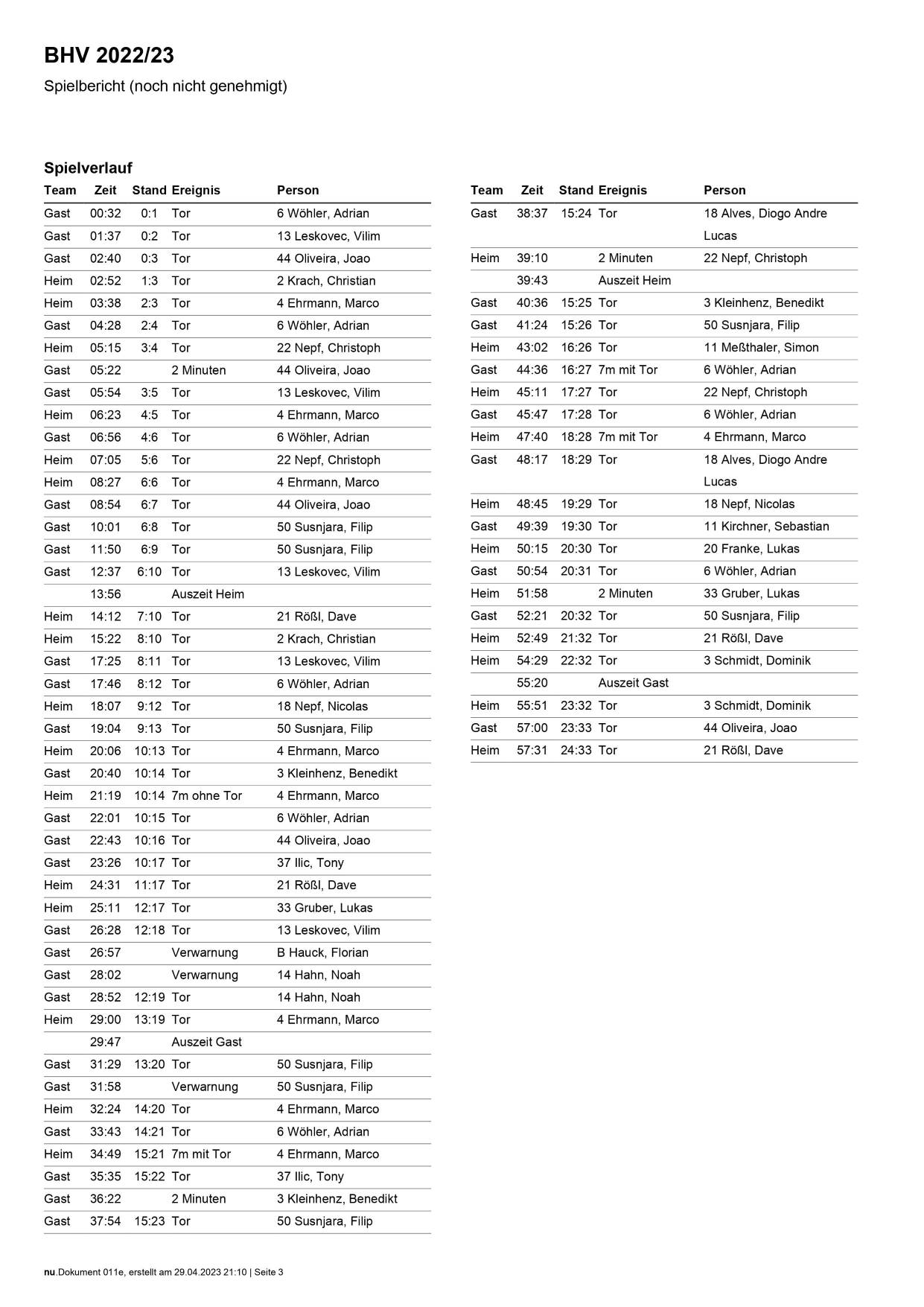 BHV 2022/23

Spielbericht (noch nicht genehmigt)

Spielverlauf

| Team | Zeit | Stand | Ereignis | Person |
|---|---|---|---|---|
| Gast | 00:32 | 0:1 | Tor | 6 Wöhler, Adrian |
| Gast | 01:37 | 0:2 | Tor | 13 Leskovec, Vilim |
| Gast | 02:40 | 0:3 | Tor | 44 Oliveira, Joao |
| Heim | 02:52 | 1:3 | Tor | 2 Krach, Christian |
| Heim | 03:38 | 2:3 | Tor | 4 Ehrmann, Marco |
| Gast | 04:28 | 2:4 | Tor | 6 Wöhler, Adrian |
| Heim | 05:15 | 3:4 | Tor | 22 Nepf, Christoph |
| Gast | 05:22 | | 2 Minuten | 44 Oliveira, Joao |
| Gast | 05:54 | 3:5 | Tor | 13 Leskovec, Vilim |
| Heim | 06:23 | 4:5 | Tor | 4 Ehrmann, Marco |
| Gast | 06:56 | 4:6 | Tor | 6 Wöhler, Adrian |
| Heim | 07:05 | 5:6 | Tor | 22 Nepf, Christoph |
| Heim | 08:27 | 6:6 | Tor | 4 Ehrmann, Marco |
| Gast | 08:54 | 6:7 | Tor | 44 Oliveira, Joao |
| Gast | 10:01 | 6:8 | Tor | 50 Susnjara, Filip |
| Gast | 11:50 | 6:9 | Tor | 50 Susnjara, Filip |
| Gast | 12:37 | 6:10 | Tor | 13 Leskovec, Vilim |
| | 13:56 | | Auszeit Heim | |
| Heim | 14:12 | 7:10 | Tor | 21 Rößl, Dave |
| Heim | 15:22 | 8:10 | Tor | 2 Krach, Christian |
| Gast | 17:25 | 8:11 | Tor | 13 Leskovec, Vilim |
| Gast | 17:46 | 8:12 | Tor | 6 Wöhler, Adrian |
| Heim | 18:07 | 9:12 | Tor | 18 Nepf, Nicolas |
| Gast | 19:04 | 9:13 | Tor | 50 Susnjara, Filip |
| Heim | 20:06 | 10:13 | Tor | 4 Ehrmann, Marco |
| Gast | 20:40 | 10:14 | Tor | 3 Kleinhenz, Benedikt |
| Heim | 21:19 | 10:14 | 7m ohne Tor | 4 Ehrmann, Marco |
| Gast | 22:01 | 10:15 | Tor | 6 Wöhler, Adrian |
| Gast | 22:43 | 10:16 | Tor | 44 Oliveira, Joao |
| Gast | 23:26 | 10:17 | Tor | 37 Ilic, Tony |
| Heim | 24:31 | 11:17 | Tor | 21 Rößl, Dave |
| Heim | 25:11 | 12:17 | Tor | 33 Gruber, Lukas |
| Gast | 26:28 | 12:18 | Tor | 13 Leskovec, Vilim |
| Gast | 26:57 | | Verwarnung | B Hauck, Florian |
| Gast | 28:02 | | Verwarnung | 14 Hahn, Noah |
| Gast | 28:52 | 12:19 | Tor | 14 Hahn, Noah |
| Heim | 29:00 | 13:19 | Tor | 4 Ehrmann, Marco |
| | 29:47 | | Auszeit Gast | |
| Gast | 31:29 | 13:20 | Tor | 50 Susnjara, Filip |
| Gast | 31:58 | | Verwarnung | 50 Susnjara, Filip |
| Heim | 32:24 | 14:20 | Tor | 4 Ehrmann, Marco |
| Gast | 33:43 | 14:21 | Tor | 6 Wöhler, Adrian |
| Heim | 34:49 | 15:21 | 7m mit Tor | 4 Ehrmann, Marco |
| Gast | 35:35 | 15:22 | Tor | 37 Ilic, Tony |
| Gast | 36:22 | | 2 Minuten | 3 Kleinhenz, Benedikt |
| Gast | 37:54 | 15:23 | Tor | 50 Susnjara, Filip |

| Team | Zeit | Stand | Ereignis | Person |
|---|---|---|---|---|
| Gast | 38:37 | 15:24 | Tor | 18 Alves, Diogo Andre Lucas |
| Heim | 39:10 | | 2 Minuten | 22 Nepf, Christoph |
| | 39:43 | | Auszeit Heim | |
| Gast | 40:36 | 15:25 | Tor | 3 Kleinhenz, Benedikt |
| Gast | 41:24 | 15:26 | Tor | 50 Susnjara, Filip |
| Heim | 43:02 | 16:26 | Tor | 11 Meßthaler, Simon |
| Gast | 44:36 | 16:27 | 7m mit Tor | 6 Wöhler, Adrian |
| Heim | 45:11 | 17:27 | Tor | 22 Nepf, Christoph |
| Gast | 45:47 | 17:28 | Tor | 6 Wöhler, Adrian |
| Heim | 47:40 | 18:28 | 7m mit Tor | 4 Ehrmann, Marco |
| Gast | 48:17 | 18:29 | Tor | 18 Alves, Diogo Andre Lucas |
| Heim | 48:45 | 19:29 | Tor | 18 Nepf, Nicolas |
| Gast | 49:39 | 19:30 | Tor | 11 Kirchner, Sebastian |
| Heim | 50:15 | 20:30 | Tor | 20 Franke, Lukas |
| Gast | 50:54 | 20:31 | Tor | 6 Wöhler, Adrian |
| Heim | 51:58 | | 2 Minuten | 33 Gruber, Lukas |
| Gast | 52:21 | 20:32 | Tor | 50 Susnjara, Filip |
| Heim | 52:49 | 21:32 | Tor | 21 Rößl, Dave |
| Heim | 54:29 | 22:32 | Tor | 3 Schmidt, Dominik |
| | 55:20 | | Auszeit Gast | |
| Heim | 55:51 | 23:32 | Tor | 3 Schmidt, Dominik |
| Gast | 57:00 | 23:33 | Tor | 44 Oliveira, Joao |
| Heim | 57:31 | 24:33 | Tor | 21 Rößl, Dave |

nu.Dokument 011e, erstellt am 29.04.2023 21:10 | Seite 3